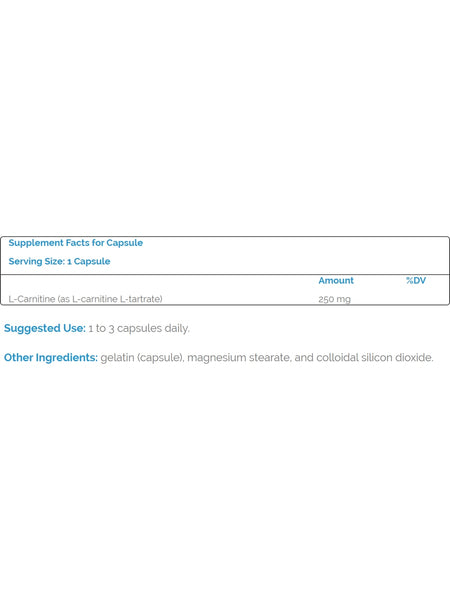 Supplement Facts for Capsule

Serving Size: 1 Capsule

|  | Amount | %DV |
|---|---|---|
| L-Carnitine (as L-carnitine L-tartrate) | 250 mg |  |

Suggested Use: 1 to 3 capsules daily.

Other Ingredients: gelatin (capsule), magnesium stearate, and colloidal silicon dioxide.